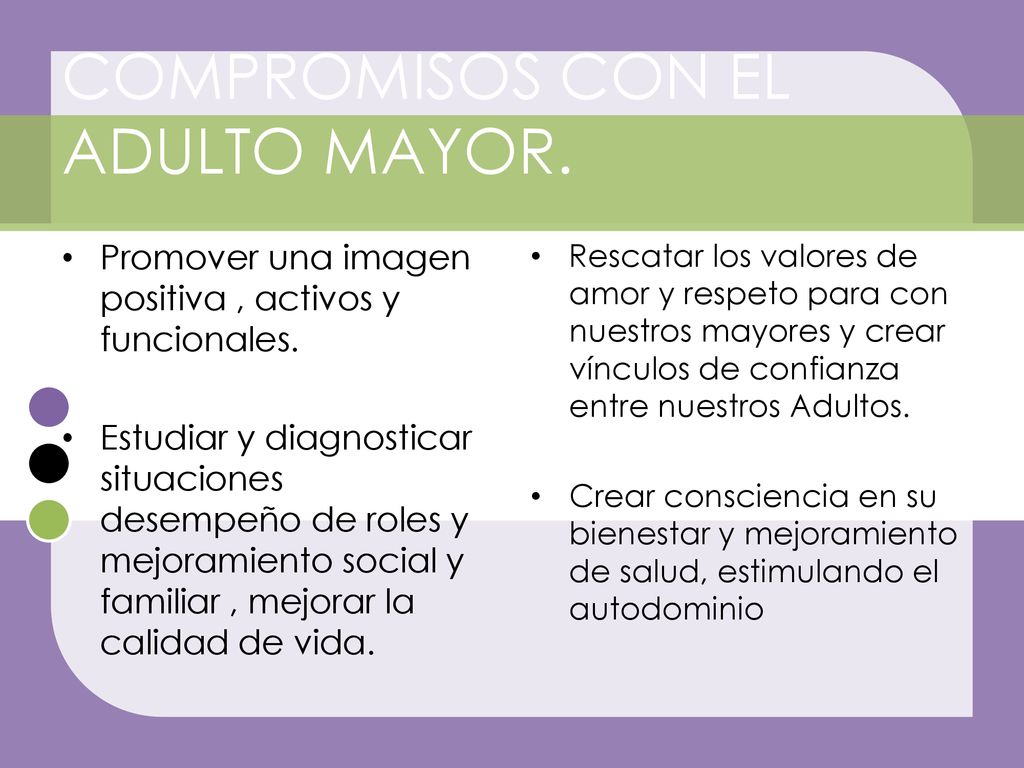 COMPROMISOS CON EL ADULTO MAYOR.

• Promover una imagen positiva , activos y funcionales.

• Estudiar y diagnosticar situaciones desempeño de roles y mejoramiento social y familiar , mejorar la calidad de vida.

• Rescatar los valores de amor y respeto para con nuestros mayores y crear vínculos de confianza entre nuestros Adultos.

• Crear consciencia en su bienestar y mejoramiento de salud, estimulando el autodominio